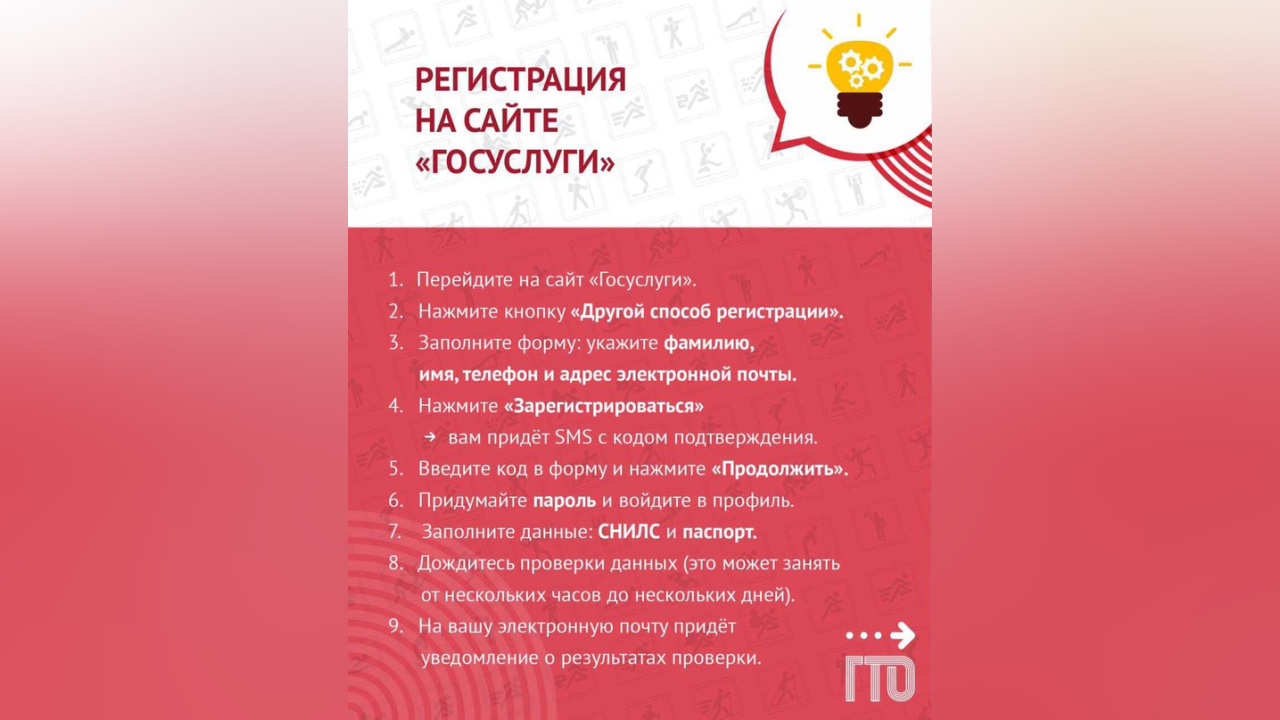 РЕГИСТРАЦИЯ НА САЙТЕ «ГОСУСЛУГИ»

1. Перейдите на сайт «Госуслуги».
2. Нажмите кнопку «Другой способ регистрации».
3. Заполните форму: укажите фамилию, имя, телефон и адрес электронной почты.
4. Нажмите «Зарегистрироваться»
→ вам придёт SMS с кодом подтверждения.
5. Введите код в форму и нажмите «Продолжить».
6. Придумайте пароль и войдите в профиль.
7. Заполните данные: СНИЛС и паспорт.
8. Дождитесь проверки данных (это может занять от нескольких часов до нескольких дней).
9. На вашу электронную почту придёт уведомление о результатах проверки.

ГТО